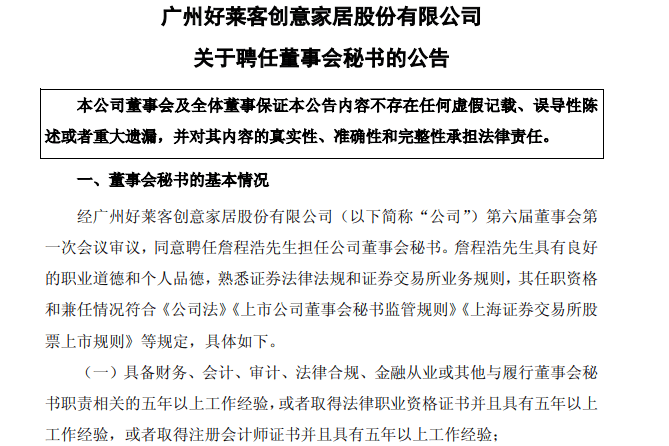 广州好莱客创意家居股份有限公司

关于聘任董事会秘书的公告

本公司董事会及全体董事保证本公告内容不存在任何虚假记载、误导性陈述或者重大遗漏，并对其内容的真实性、准确性和完整性承担法律责任。

一、董事会秘书的基本情况

经广州好莱客创意家居股份有限公司（以下简称“公司”）第六届董事会第一次会议审议，同意聘任詹程浩先生担任公司董事会秘书。詹程浩先生具有良好的职业道德和个人品德，熟悉证券法律法规和证券交易所业务规则，其任职资格和兼任情况符合《公司法》《上市公司董事会秘书监管规则》《上海证券交易所股票上市规则》等规定，具体如下。

（一）具备财务、会计、审计、法律合规、金融从业或其他与履行董事会秘书职责相关的五年以上工作经验，或者取得法律职业资格证书并且具有五年以上工作经验，或者取得注册会计师证书并且具有五年以上工作经验；